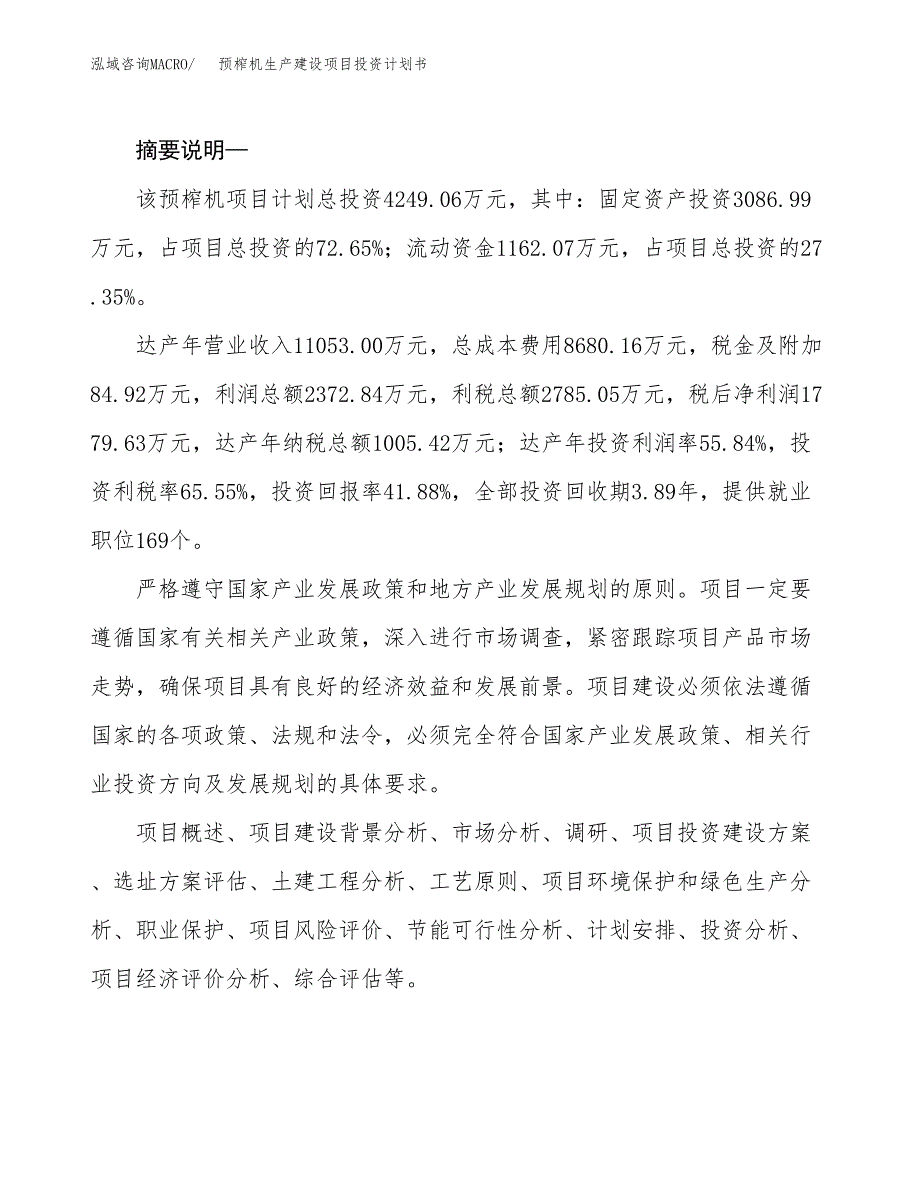 泓域咨询MACRO/　　预榨机生产建设项目投资计划书

摘要说明—

该预榨机项目计划总投资4249.06万元，其中：固定资产投资3086.99万元，占项目总投资的72.65%；流动资金1162.07万元，占项目总投资的27.35%。

达产年营业收入11053.00万元，总成本费用8680.16万元，税金及附加84.92万元，利润总额2372.84万元，利税总额2785.05万元，税后净利润1779.63万元，达产年纳税总额1005.42万元；达产年投资利润率55.84%，投资利税率65.55%，投资回报率41.88%，全部投资回收期3.89年，提供就业职位169个。

严格遵守国家产业发展政策和地方产业发展规划的原则。项目一定要遵循国家有关相关产业政策，深入进行市场调查，紧密跟踪项目产品市场走势，确保项目具有良好的经济效益和发展前景。项目建设必须依法遵循国家的各项政策、法规和法令，必须完全符合国家产业发展政策、相关行业投资方向及发展规划的具体要求。

项目概述、项目建设背景分析、市场分析、调研、项目投资建设方案、选址方案评估、土建工程分析、工艺原则、项目环境保护和绿色生产分析、职业保护、项目风险评价、节能可行性分析、计划安排、投资分析、项目经济评价分析、综合评估等。